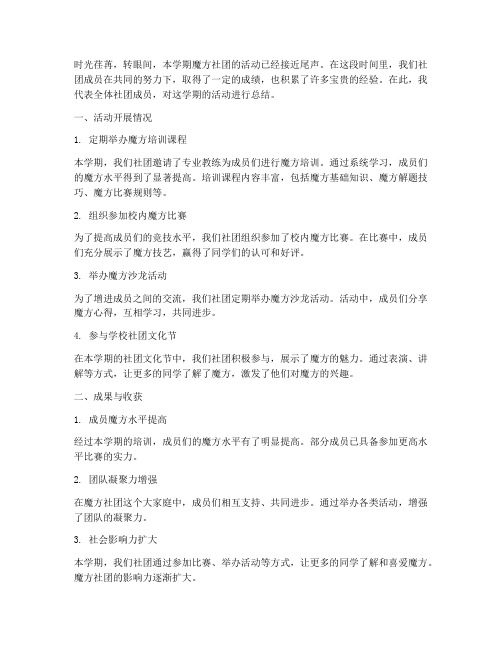 时光荏苒，转眼间，本学期魔方社团的活动已经接近尾声。在这段时间里，我们社团成员在共同的努力下，取得了一定的成绩，也积累了许多宝贵的经验。在此，我代表全体社团成员，对这学期的活动进行总结。

一、活动开展情况

1. 定期举办魔方培训课程

本学期，我们社团邀请了专业教练为成员们进行魔方培训。通过系统学习，成员们的魔方水平得到了显著提高。培训课程内容丰富，包括魔方基础知识、魔方解题技巧、魔方比赛规则等。

2. 组织参加校内魔方比赛

为了提高成员们的竞技水平，我们社团组织参加了校内魔方比赛。在比赛中，成员们充分展示了魔方技艺，赢得了同学们的认可和好评。

3. 举办魔方沙龙活动

为了增进成员之间的交流，我们社团定期举办魔方沙龙活动。活动中，成员们分享魔方心得，互相学习，共同进步。

4. 参与学校社团文化节

在本学期的社团文化节中，我们社团积极参与，展示了魔方的魅力。通过表演、讲解等方式，让更多的同学了解了魔方，激发了他们对魔方的兴趣。

二、成果与收获

1. 成员魔方水平提高

经过本学期的培训，成员们的魔方水平有了明显提高。部分成员已具备参加更高水平比赛的实力。

2. 团队凝聚力增强

在魔方社团这个大家庭中，成员们相互支持、共同进步。通过举办各类活动，增强了团队的凝聚力。

3. 社会影响力扩大

本学期，我们社团通过参加比赛、举办活动等方式，让更多的同学了解和喜爱魔方。魔方社团的影响力逐渐扩大。